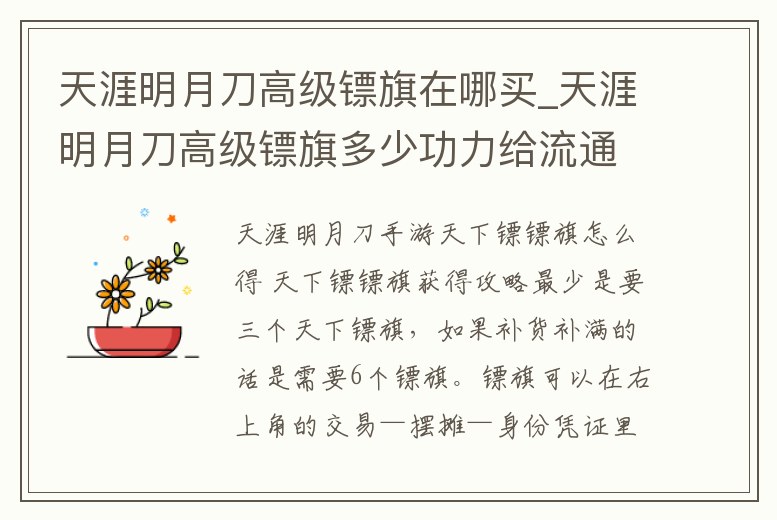 天涯明月刀高级镖旗在哪买_天涯明月刀高级镖旗多少功力给流通

天涯明月刀手游天下镖镖旗怎么得 天下镖镖旗获得攻略最少是要三个天下镖旗，如果补货补满的话是需要6个镖旗。镖旗可以在右上角的交易—摆摊—身份凭证里